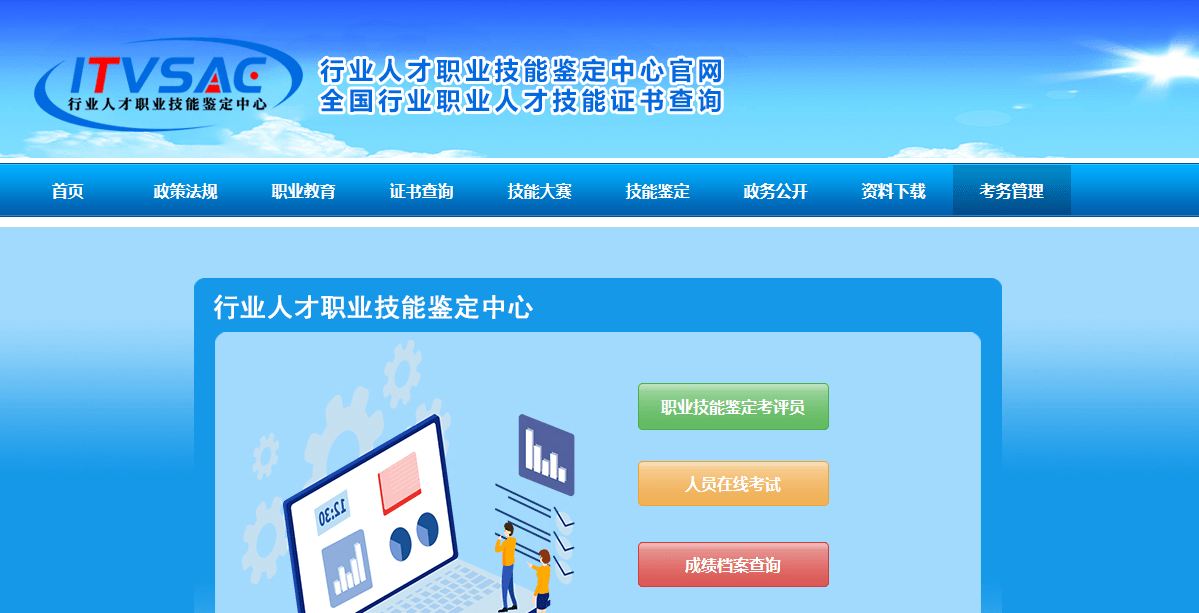 ITVSAC
行业人才职业技能鉴定中心

行业人才职业技能鉴定中心官网
全国行业职业人才技能证书查询

首页 政策法规 职业教育 证书查询 技能大赛 技能鉴定 政务公开 资料下载 考务管理

行业人才职业技能鉴定中心

12:30

职业技能鉴定考评员

人员在线考试

成绩档案查询